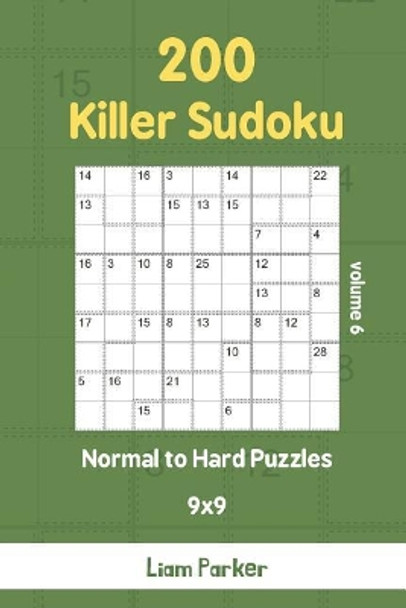 200
Killer Sudoku

| 14 | | 16 | 3 | | 14 | | | 22 |
|---|---|---|---|---|---|---|---|---|
| 13 | | | 15 | 13 | 15 | | | |
| | | | | | | 7 | | 4 |
| 16 | 3 | 10 | 8 | 25 | | 12 | | |
| | | | | | | 13 | | 8 |
| 17 | | 15 | 8 | 13 | | 8 | 12 | |
| | | | | | 10 | | | 28 |
| 5 | 16 | | 21 | | | | | |
| | | 15 | | | 6 | | | |

volume 6

Normal to Hard Puzzles

9x9

Liam Parker